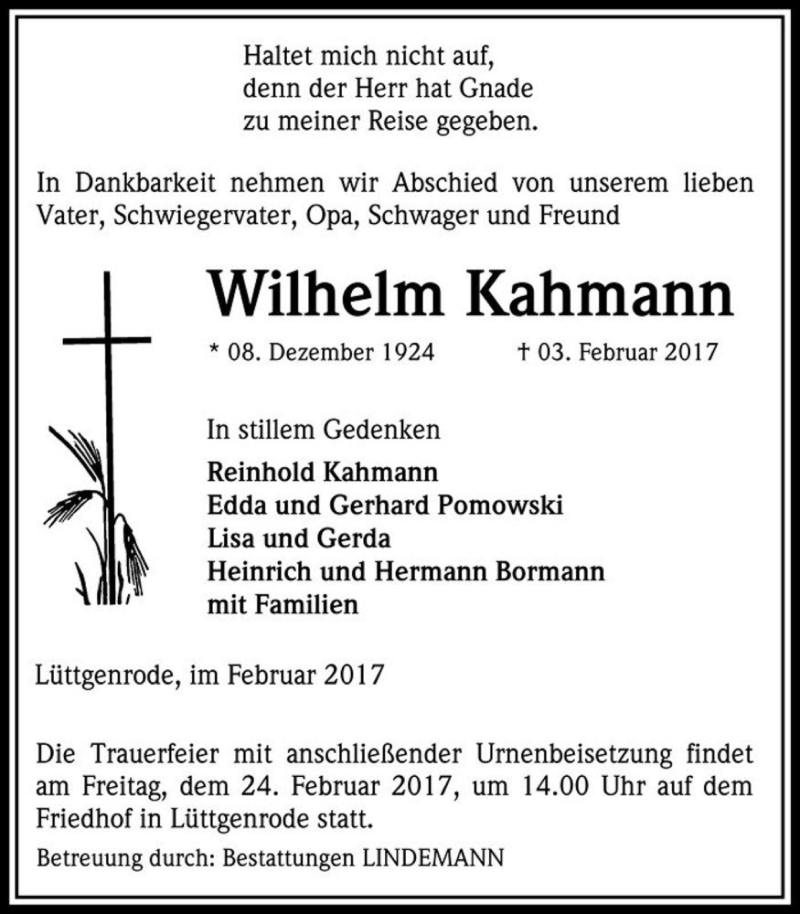 Haltet mich nicht auf,
denn der Herr hat Gnade
zu meiner Reise gegeben.

In Dankbarkeit nehmen wir Abschied von unserem lieben Vater, Schwiegervater, Opa, Schwager und Freund

Wilhelm Kahmann

* 08. Dezember 1924 † 03. Februar 2017

In stillem Gedenken

Reinhold Kahmann
Edda und Gerhard Pomowski
Lisa und Gerda
Heinrich und Hermann Bormann
mit Familien

Lüttgenrode, im Februar 2017

Die Trauerfeier mit anschließender Urnenbeisetzung findet am Freitag, dem 24. Februar 2017, um 14.00 Uhr auf dem Friedhof in Lüttgenrode statt.

Betreuung durch: Bestattungen LINDEMANN